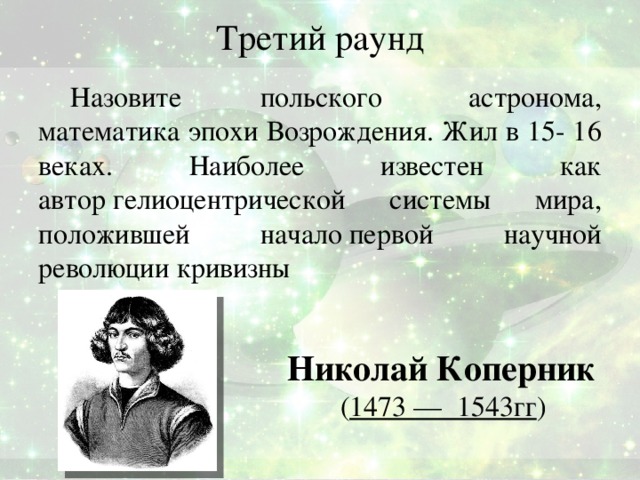 Третий раунд

Назовите польского астронома, математика эпохи Возрождения. Жил в 15- 16 веках. Наиболее известен как автор гелиоцентрической системы мира, положившей начало первой научной революции кривизны

Николай Коперник
(1473 — 1543гг)